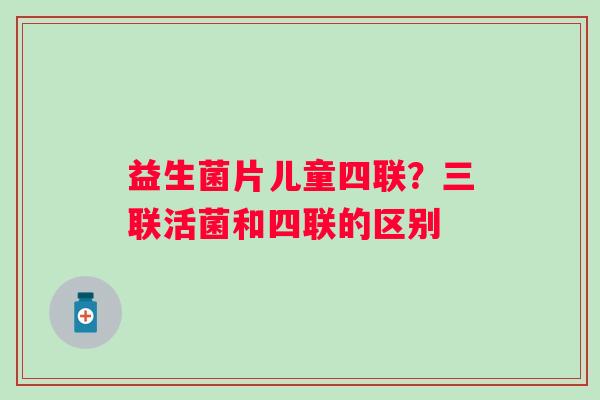 益生菌片儿童四联？三联活菌和四联的区别